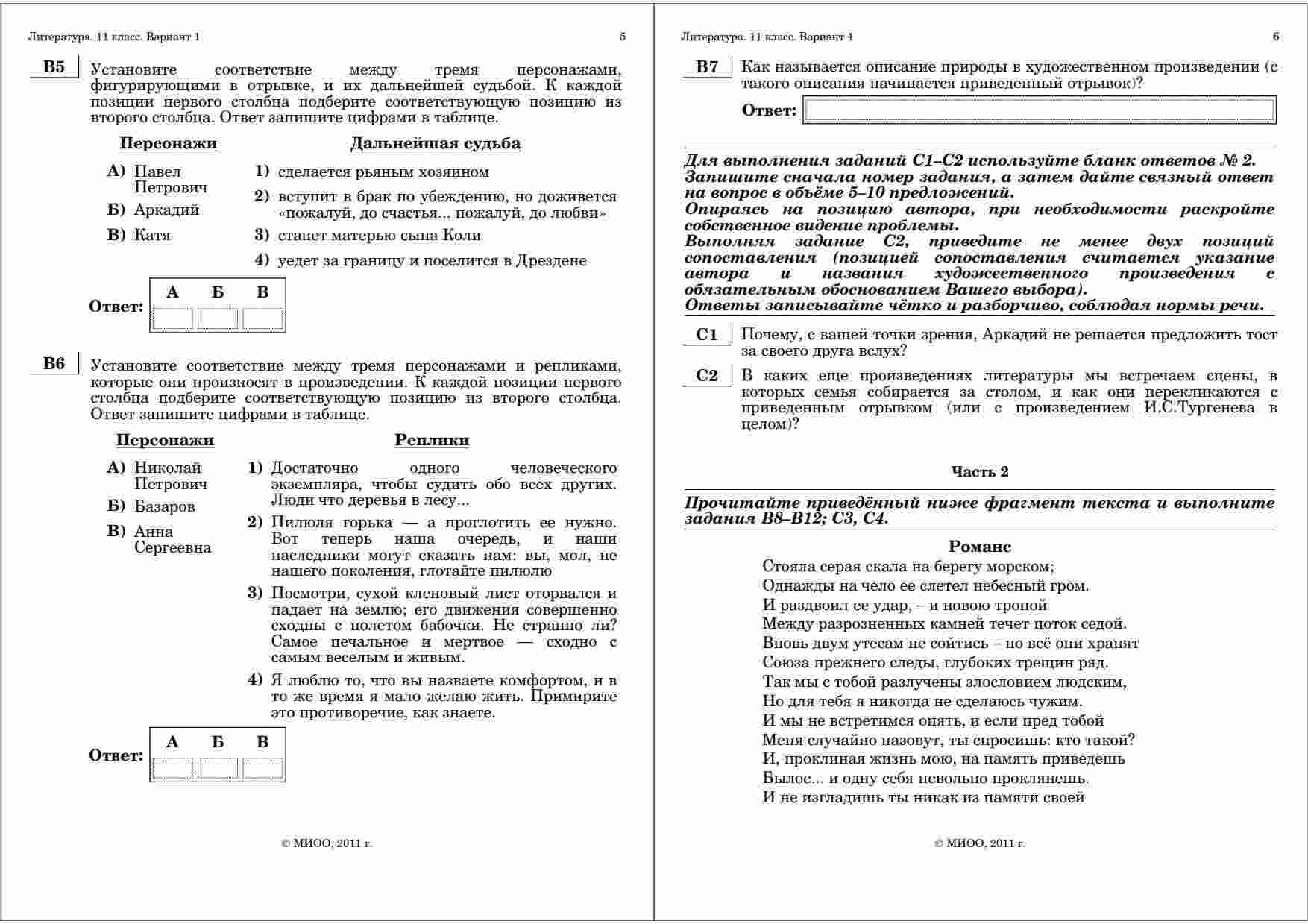 Литература. 11 класс. Вариант 1

5

B5 Установите соответствие между тремя персонажами, фигурирующими в отрывке, и их дальнейшей судьбой. К каждой позиции первого столбца подберите соответствующую позицию из второго столбца. Ответ запишите цифрами в таблице.

Персонажи

А) Павел Петрович

Б) Аркадий

В) Катя

Дальнейшая судьба

1) сделается рьяным хозяином

2) вступит в брак по убеждению, но доживется «пожалуй, до счастья... пожалуй, до любви»

3) станет матерью сына Коли

4) уедет за границу и поселится в Дрездене

Ответ:

| А | Б | В |
|---|---|---|
| | | |

B6 Установите соответствие между тремя персонажами и репликами, которые они произносят в произведении. К каждой позиции первого столбца подберите соответствующую позицию из второго столбца. Ответ запишите цифрами в таблице.

Персонажи

А) Николай Петрович

Б) Базаров

В) Анна Сергеевна

Реплики

1) Достаточно одного человеческого экземпляра, чтобы судить обо всех других. Люди что деревья в лесу...

2) Пилюля горька — а проглотить ее нужно. Вот теперь наша очередь, и наши наследники могут сказать нам: вы, мол, не нашего поколения, глотайте пилюлю

3) Посмотри, сухой кленовый лист оторвался и падает на землю; его движения совершенно сходны с полетом бабочки. Не странно ли? Самое печальное и мертвое — сходно с самым веселым и живым.

4) Я люблю то, что вы назваете комфортом, и в то же время я мало желаю жить. Примирите это противоречие, как знаете.

Ответ:

| А | Б | В |
|---|---|---|
| | | |

© МИОО, 2011 г.

Литература. 11 класс. Вариант 1

6

B7 Как называется описание природы в художественном произведении (с такого описания начинается приведенный отрывок)?

Ответ:

Для выполнения заданий С1–С2 используйте бланк ответов № 2. Запишите сначала номер задания, а затем дайте связный ответ на вопрос в объёме 5–10 предложений.
Опираясь на позицию автора, при необходимости раскройте собственное видение проблемы.
Выполняя задание С2, приведите не менее двух позиций сопоставления (позицией сопоставления считается указание автора и названия художественного произведения с обязательным обоснованием Вашего выбора).
Ответы записывайте чётко и разборчиво, соблюдая нормы речи.

C1 Почему, с вашей точки зрения, Аркадий не решается предложить тост за своего друга вслух?

C2 В каких еще произведениях литературы мы встречаем сцены, в которых семья собирается за столом, и как они перекликаются с приведенным отрывком (или с произведением И.С.Тургенева в целом)?

Часть 2

Прочитайте приведённый ниже фрагмент текста и выполните задания В8–В12; С3, С4.

Романс

Стояла серая скала на берегу морском;
Однажды на чело ее слетел небесный гром.
И раздвоил ее удар, – и новою тропой
Между разрозненных камней течет поток седой.
Вновь двум утесам не сойтись – но всё они хранят
Союза прежнего следы, глубоких трещин ряд.
Так мы с тобой разлучены злословием людским,
Но для тебя я никогда не сделаюсь чужим.
И мы не встретимся опять, и если пред тобой
Меня случайно назовут, ты спросишь: кто такой?
И, проклиная жизнь мою, на память приведешь
Былое... и одну себя невольно проклянешь.
И не изгладишь ты никак из памяти своей

© МИОО, 2011 г.